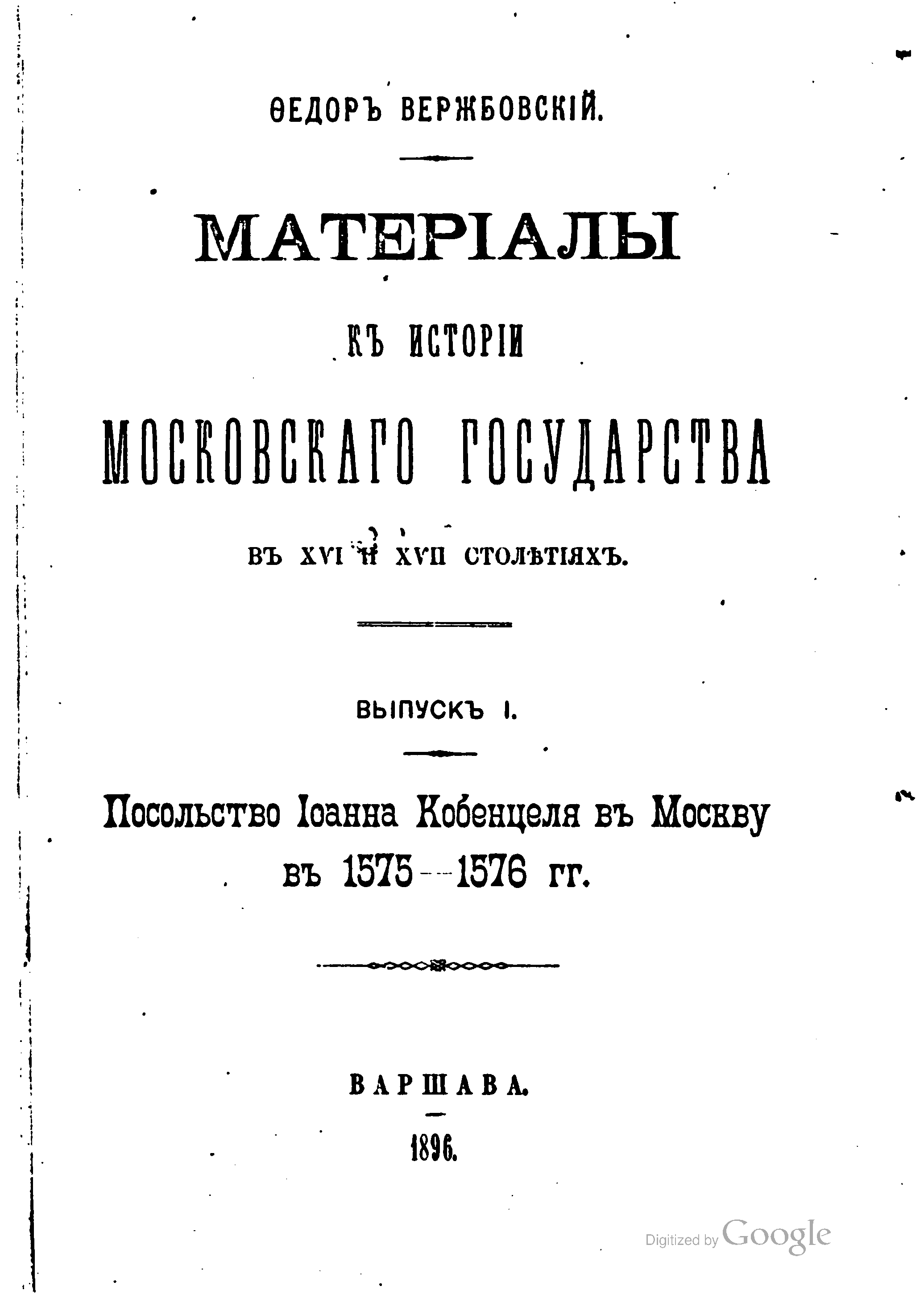 ѲЕДОРЪ ВЕРЖБОВСКІЙ.

МАТЕРІАЛЫ

КЪ ИСТОРІИ

МОСКОВСКАГО ГОСУДАРСТВА

ВЪ XVI И XVII СТОЛѢТІЯХЪ.

ВЫПУСКЪ I.

Посольство Іоанна Кобенцеля въ Москву въ 1575—1576 гг.

ВАРШАВА.

1896.

Digitized by Google